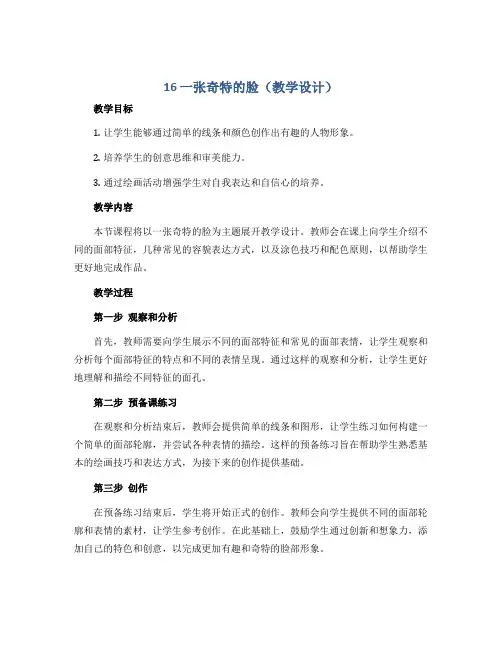 16 一张奇特的脸（教学设计）

教学目标

1. 让学生能够通过简单的线条和颜色创作出有趣的人物形象。

2. 培养学生的创意思维和审美能力。

3. 通过绘画活动增强学生对自我表达和自信心的培养。

教学内容

本节课程将以一张奇特的脸为主题展开教学设计。教师会在课上向学生介绍不同的面部特征，几种常见的容貌表达方式，以及涂色技巧和配色原则，以帮助学生更好地完成作品。

教学过程

第一步 观察和分析

首先，教师需要向学生展示不同的面部特征和常见的面部表情，让学生观察和分析每个面部特征的特点和不同的表情呈现。通过这样的观察和分析，让学生更好地理解和描绘不同特征的面孔。

第二步 预备课练习

在观察和分析结束后，教师会提供简单的线条和图形，让学生练习如何构建一个简单的面部轮廓，并尝试各种表情的描绘。这样的预备练习旨在帮助学生熟悉基本的绘画技巧和表达方式，为接下来的创作提供基础。

第三步 创作

在预备练习结束后，学生将开始正式的创作。教师会向学生提供不同的面部轮廓和表情的素材，让学生参考创作。在此基础上，鼓励学生通过创新和想象力，添加自己的特色和创意，以完成更加有趣和奇特的脸部形象。